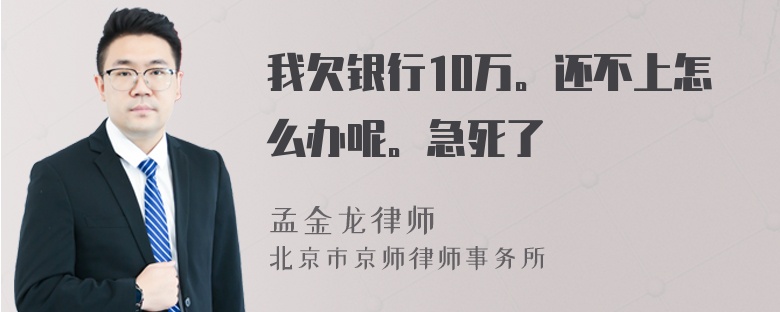 我欠银行10万。还不上怎么办呢。急死了

孟金龙律师
北京市京师律师事务所